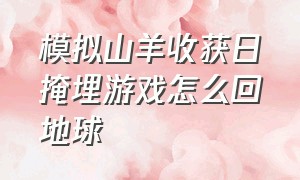 模拟山羊收获日掩埋游戏怎么回地球